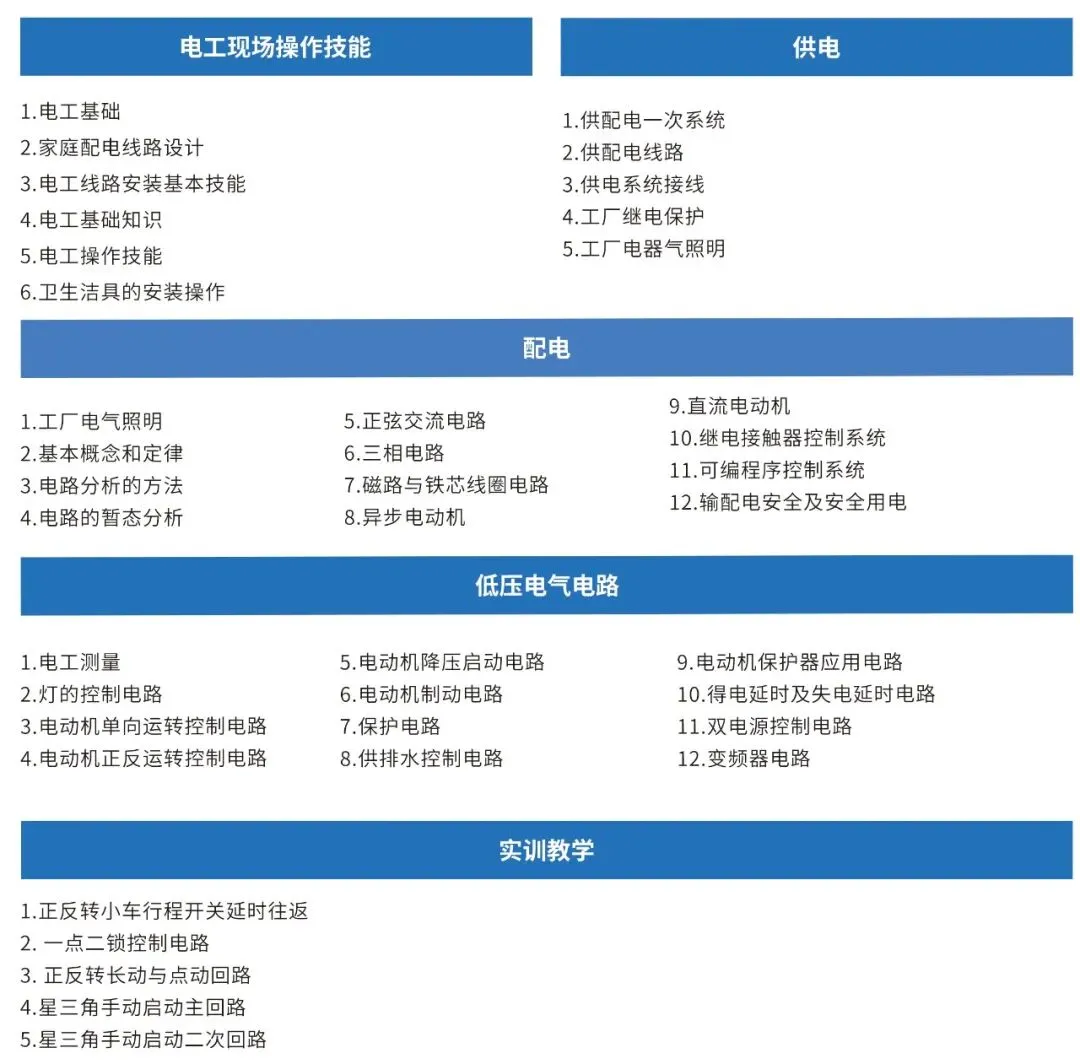 电工现场操作技能

1.电工基础
2.家庭配电线路设计
3.电工线路安装基本技能
4.电工基础知识
5.电工操作技能
6.卫生洁具的安装操作

供电

1.供配电一次系统
2.供配电线路
3.供电系统接线
4.工厂继电保护
5.工厂电器气照明

配电

1.工厂电气照明
2.基本概念和定律
3.电路分析的方法
4.电路的暂态分析

5.正弦交流电路
6.三相电路
7.磁路与铁芯线圈电路
8.异步电动机

9.直流电动机
10.继电接触器控制系统
11.可编程序控制系统
12.输配电安全及安全用电

低压电气电路

1.电工测量
2.灯的控制电路
3.电动机单向运转控制电路
4.电动机正反运转控制电路

5.电动机降压启动电路
6.电动机制动电路
7.保护电路
8.供排水控制电路

9.电动机保护器应用电路
10.得电延时及失电延时电路
11.双电源控制电路
12.变频器电路

实训教学

1.正反转小车行程开关延时往返
2.一点二锁控制电路
3.正反转长动与点动回路
4.星三角手动启动主回路
5.星三角手动启动二次回路